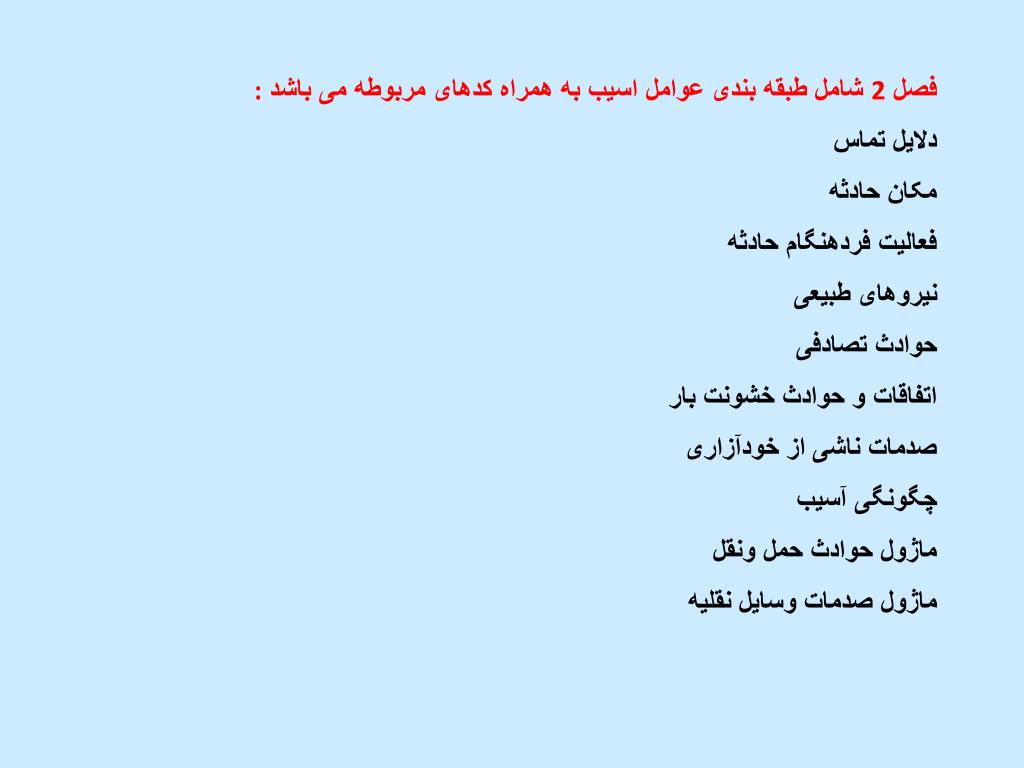 فصل 2 شامل طبقه بندی عوامل اسیب به همراه کدهای مربوطه می باشد :

دلایل تماس

مکان حادثه

فعالیت فردهنگام حادثه

نیروهای طبیعی

حوادث تصادفی

اتفاقات و حوادث خشونت بار

صدمات ناشی از خودآزاری

چگونگی آسیب

ماژول حوادث حمل ونقل

ماژول صدمات وسایل نقلیه